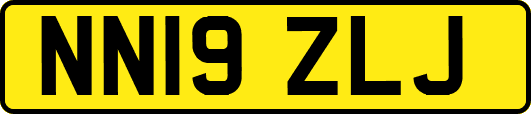 NN19 ZLJ